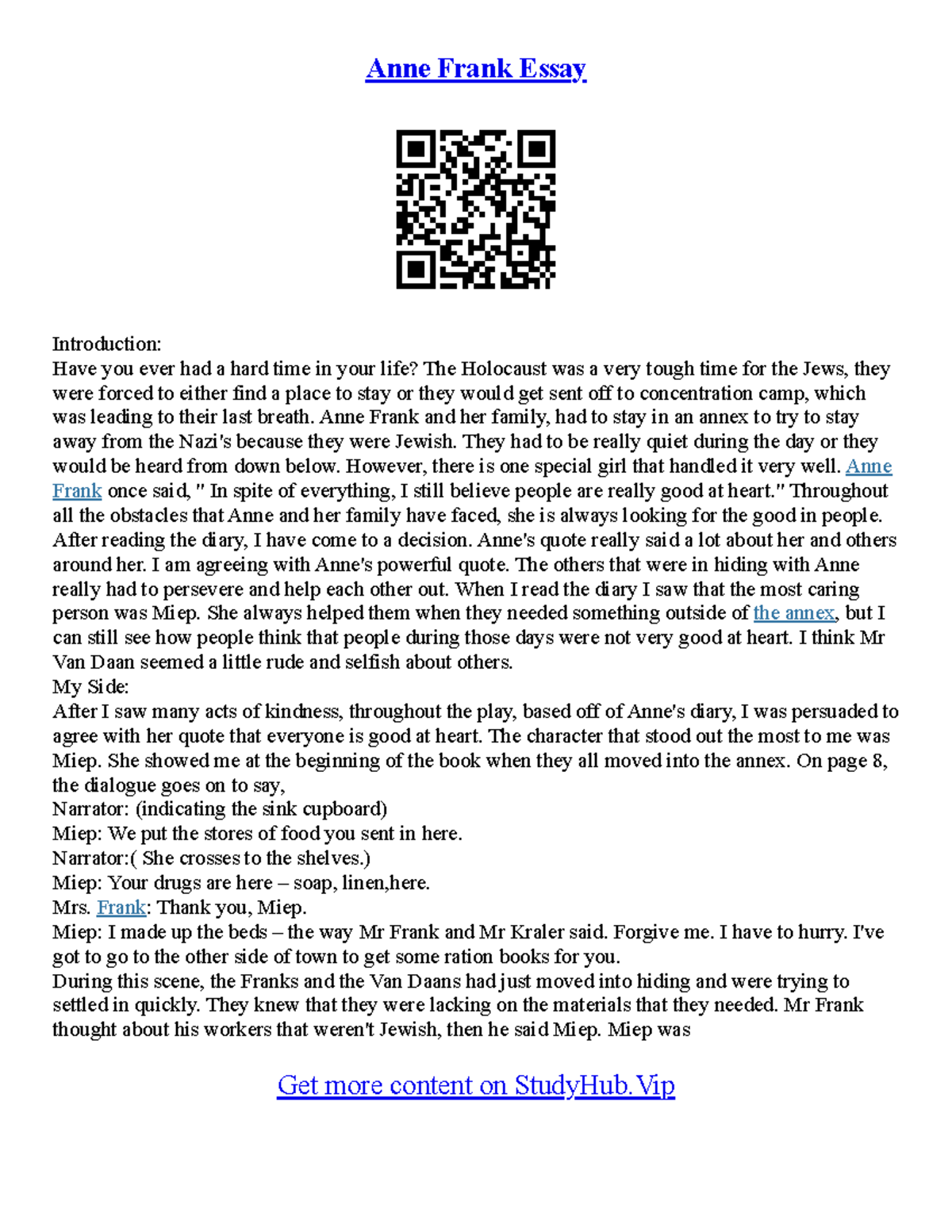 Anne Frank Essay

Introduction:
Have you ever had a hard time in your life? The Holocaust was a very tough time for the Jews, they were forced to either find a place to stay or they would get sent off to concentration camp, which was leading to their last breath. Anne Frank and her family, had to stay in an annex to try to stay away from the Nazi's because they were Jewish. They had to be really quiet during the day or they would be heard from down below. However, there is one special girl that handled it very well. Anne Frank once said, " In spite of everything, I still believe people are really good at heart." Throughout all the obstacles that Anne and her family have faced, she is always looking for the good in people. After reading the diary, I have come to a decision. Anne's quote really said a lot about her and others around her. I am agreeing with Anne's powerful quote. The others that were in hiding with Anne really had to persevere and help each other out. When I read the diary I saw that the most caring person was Miep. She always helped them when they needed something outside of the annex, but I can still see how people think that people during those days were not very good at heart. I think Mr Van Daan seemed a little rude and selfish about others.
My Side:
After I saw many acts of kindness, throughout the play, based off of Anne's diary, I was persuaded to agree with her quote that everyone is good at heart. The character that stood out the most to me was Miep. She showed me at the beginning of the book when they all moved into the annex. On page 8, the dialogue goes on to say,
Narrator: (indicating the sink cupboard)
Miep: We put the stores of food you sent in here.
Narrator:( She crosses to the shelves.)
Miep: Your drugs are here – soap, linen,here.
Mrs. Frank: Thank you, Miep.
Miep: I made up the beds – the way Mr Frank and Mr Kraler said. Forgive me. I have to hurry. I've got to go to the other side of town to get some ration books for you.
During this scene, the Franks and the Van Daans had just moved into hiding and were trying to settled in quickly. They knew that they were lacking on the materials that they needed. Mr Frank thought about his workers that weren't Jewish, then he said Miep. Miep was

Get more content on StudyHub.Vip